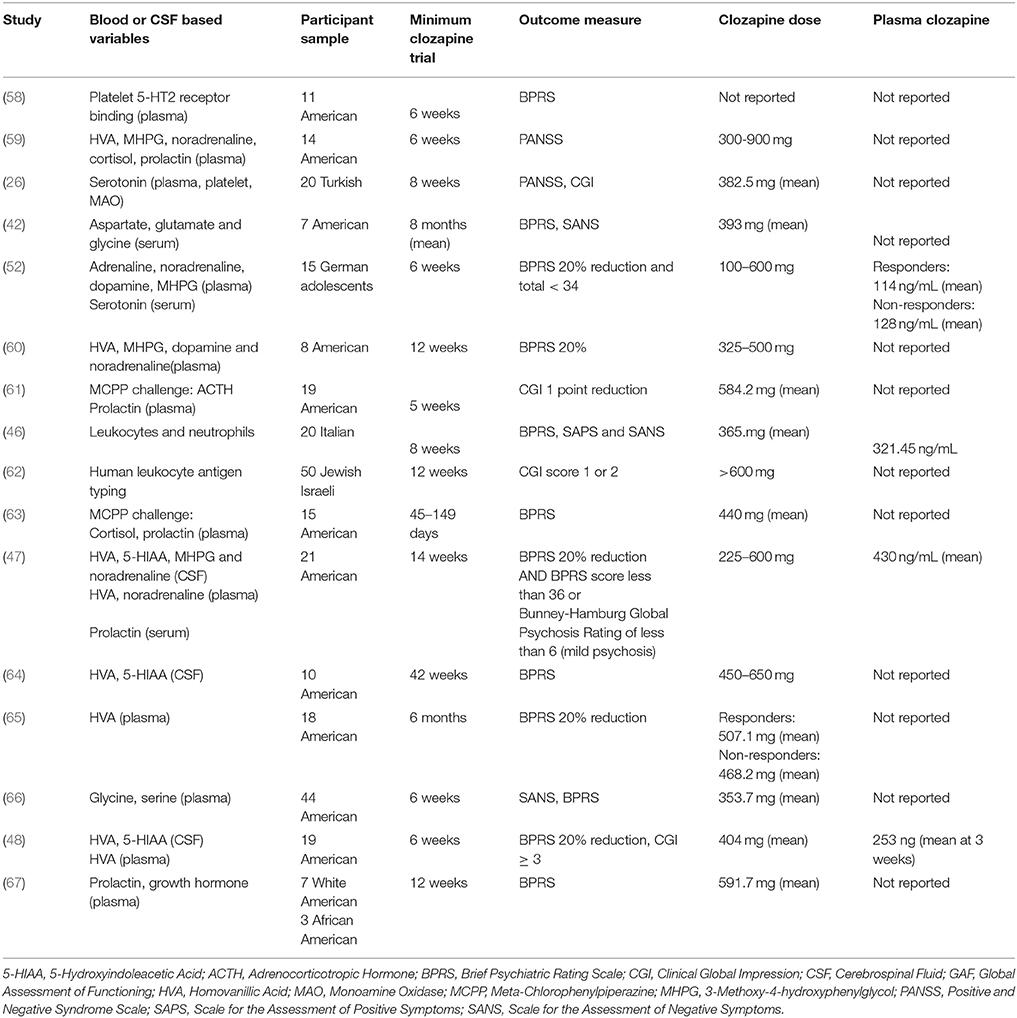 | Study | Blood or CSF based variables | Participant sample | Minimum clozapine trial | Outcome measure | Clozapine dose | Plasma clozapine |
|---|---|---|---|---|---|---|
| (58) | Platelet 5-HT2 receptor binding (plasma) | 11 American | 6 weeks | BPRS | Not reported | Not reported |
| (59) | HVA, MHPG, noradrenaline, cortisol, prolactin (plasma) | 14 American | 6 weeks | PANSS | 300-900 mg | Not reported |
| (26) | Serotonin (plasma, platelet, MAO) | 20 Turkish | 8 weeks | PANSS, CGI | 382.5 mg (mean) | Not reported |
| (42) | Aspartate, glutamate and glycine (serum) | 7 American | 8 months (mean) | BPRS, SANS | 393 mg (mean) | Not reported |
| (52) | Adrenaline, noradrenaline, dopamine, MHPG (plasma) Serotonin (serum) | 15 German adolescents | 6 weeks | BPRS 20% reduction and total < 34 | 100–600 mg | Responders: 114 ng/mL (mean) Non-responders: 128 ng/mL (mean) |
| (60) | HVA, MHPG, dopamine and noradrenaline(plasma) | 8 American | 12 weeks | BPRS 20% | 325–500 mg | Not reported |
| (61) | MCPP challenge: ACTH Prolactin (plasma) | 19 American | 5 weeks | CGI 1 point reduction | 584.2 mg (mean) | Not reported |
| (46) | Leukocytes and neutrophils | 20 Italian | 8 weeks | BPRS, SAPS and SANS | 365.mg (mean) | 321.45 ng/mL |
| (62) | Human leukocyte antigen typing | 50 Jewish Israeli | 12 weeks | CGI score 1 or 2 | >600 mg | Not reported |
| (63) | MCPP challenge: Cortisol, prolactin (plasma) | 15 American | 45–149 days | BPRS | 440 mg (mean) | Not reported |
| (47) | HVA, 5-HIAA, MHPG and noradrenaline (CSF) HVA, noradrenaline (plasma) Prolactin (serum) | 21 American | 14 weeks | BPRS 20% reduction AND BPRS score less than 36 or Bunney-Hamburg Global Psychosis Rating of less than 6 (mild psychosis) | 225–600 mg | 430 ng/mL (mean) |
| (64) | HVA, 5-HIAA (CSF) | 10 American | 42 weeks | BPRS | 450–650 mg | Not reported |
| (65) | HVA (plasma) | 18 American | 6 months | BPRS 20% reduction | Responders: 507.1 mg (mean) Non-responders: 468.2 mg (mean) | Not reported |
| (66) | Glycine, serine (plasma) | 44 American | 6 weeks | SANS, BPRS | 353.7 mg (mean) | Not reported |
| (48) | HVA, 5-HIAA (CSF) HVA (plasma) | 19 American | 6 weeks | BPRS 20% reduction, CGI $\geq$ 3 | 404 mg (mean) | 253 ng (mean at 3 weeks) |
| (67) | Prolactin, growth hormone (plasma) | 7 White American 3 African American | 12 weeks | BPRS | 591.7 mg (mean) | Not reported |

5-HIAA, 5-Hydroxyindoleacetic Acid; ACTH, Adrenocorticotropic Hormone; BPRS, Brief Psychiatric Rating Scale; CGI, Clinical Global Impression; CSF, Cerebrospinal Fluid; GAF, Global Assessment of Functioning; HVA, Homovanillic Acid; MAO, Monoamine Oxidase; MCPP, Meta-Chlorophenylpiperazine; MHPG, 3-Methoxy-4-hydroxyphenylglycol; PANSS, Positive and Negative Syndrome Scale; SAPS, Scale for the Assessment of Positive Symptoms; SANS, Scale for the Assessment of Negative Symptoms.